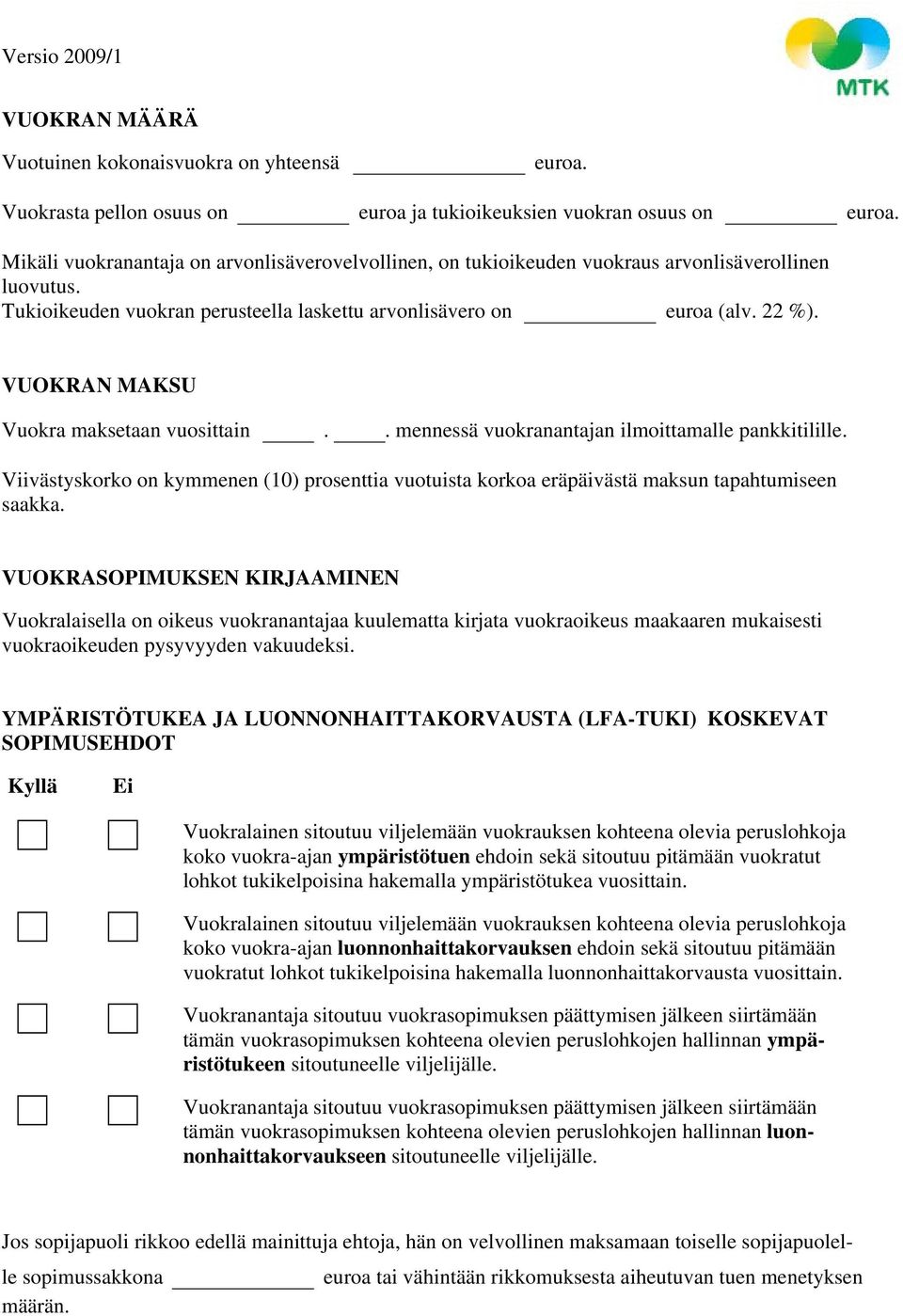 Versio 2009/1

MTK

VUOKRAN MÄÄRÄ

Vuotuinen kokonaisvuokra on yhteensä _______________ euroa.

Vuokrasta pellon osuus on __________ euroa ja tukioikeuksien vuokran osuus on __________ euroa.

Mikäli vuokranantaja on arvonlisäverovelvollinen, on tukioikeuden vuokraus arvonlisäverollinen luovutus.
Tukioikeuden vuokran perusteella laskettu arvonlisävero on ____________ euroa (alv. 22 %).

VUOKRAN MAKSU

Vuokra maksetaan vuosittain _____ . _____. mennessä vuokranantajan ilmoittamalle pankkitilille.

Viivästyskorko on kymmenen (10) prosenttia vuotuista korkoa eräpäivästä maksun tapahtumiseen saakka.

VUOKRASOPIMUKSEN KIRJAAMINEN

Vuokralaisella on oikeus vuokranantajaa kuulematta kirjata vuokraoikeus maakaaren mukaisesti vuokraoikeuden pysyvyyden vakuudeksi.

YMPÄRISTÖTUKEA JA LUONNONHAITTAKORVAUSTA (LFA-TUKI) KOSKEVAT SOPIMUSEHDOT

Kyllä Ei

Vuokralainen sitoutuu viljelemään vuokrauksen kohteena olevia peruslohkoja koko vuokra-ajan ympäristötuen ehdoin sekä sitoutuu pitämään vuokratut lohkot tukikelpoisina hakemalla ympäristötukea vuosittain.

Vuokralainen sitoutuu viljelemään vuokrauksen kohteena olevia peruslohkoja koko vuokra-ajan luonnonhaittakorvauksen ehdoin sekä sitoutuu pitämään vuokratut lohkot tukikelpoisina hakemalla luonnonhaittakorvausta vuosittain.

Vuokranantaja sitoutuu vuokrasopimuksen päättymisen jälkeen siirtämään tämän vuokrasopimuksen kohteena olevien peruslohkojen hallinnan ympäristötukeen sitoutuneelle viljelijälle.

Vuokranantaja sitoutuu vuokrasopimuksen päättymisen jälkeen siirtämään tämän vuokrasopimuksen kohteena olevien peruslohkojen hallinnan luonnonhaittakorvaukseen sitoutuneelle viljelijälle.

Jos sopijapuoli rikkoo edellä mainittuja ehtoja, hän on velvollinen maksamaan toiselle sopijapuolelle sopimussakkona ____________ euroa tai vähintään rikkomuksesta aiheutuvan tuen menetyksen määrän.